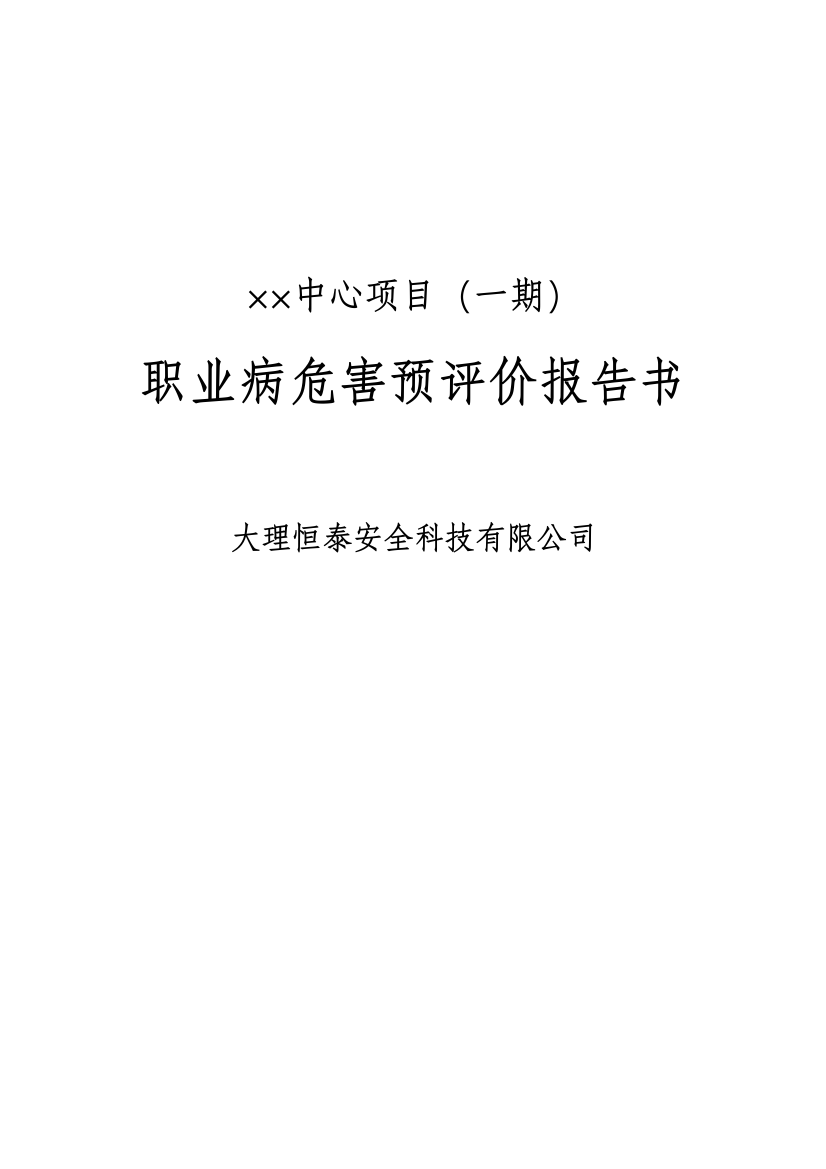 ××中心项目（一期）

职业病危害预评价报告书

大理恒泰安全科技有限公司